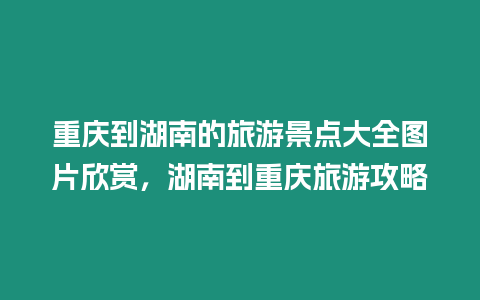 重庆到湖南的旅游景点大全图片欣赏，湖南到重庆旅游攻略